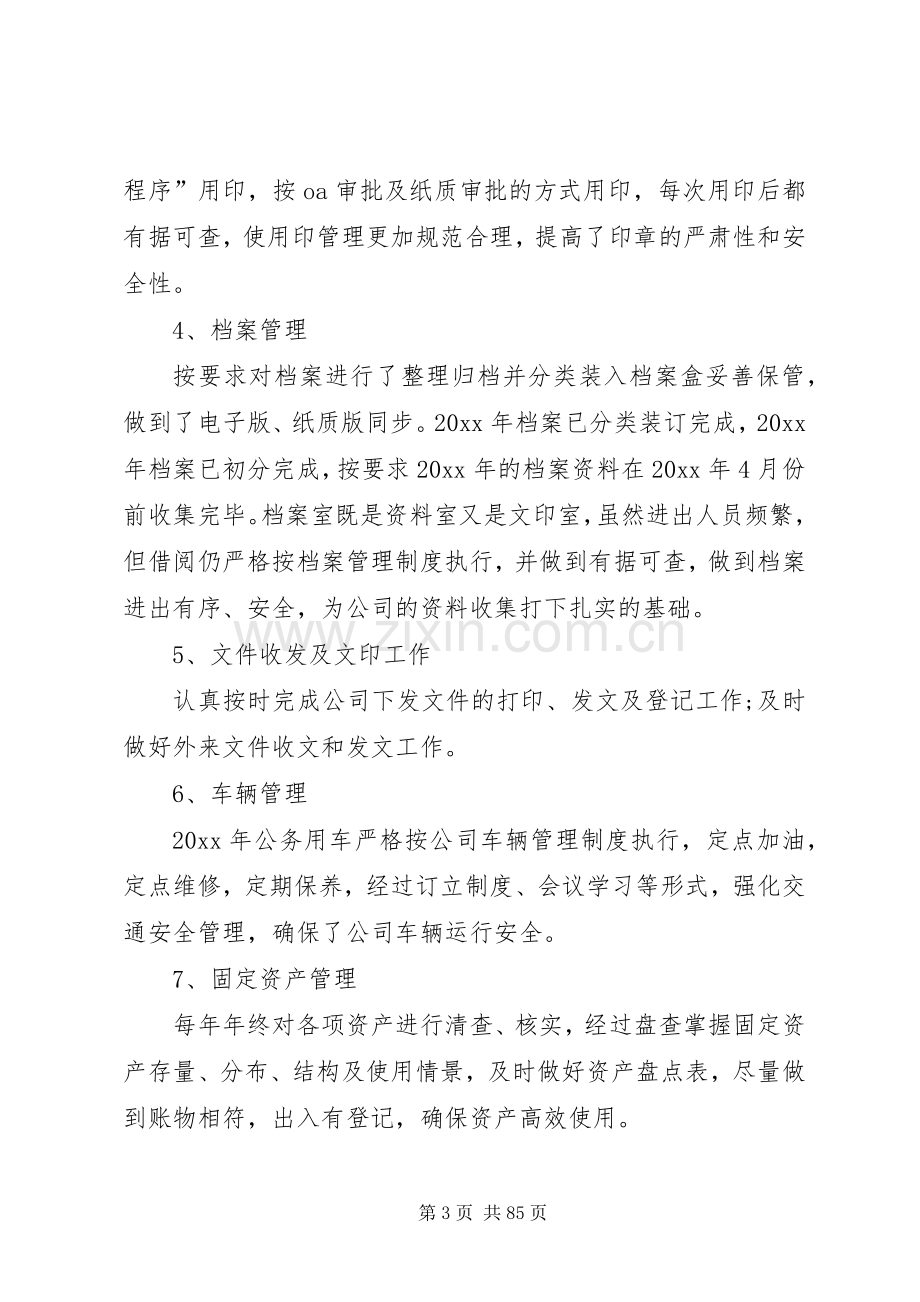 程序”用印，按oa审批及纸质审批的方式用印，每次用印后都有据可查，使用印管理更加规范合理，提高了印章的严肃性和安全性。

4、档案管理

按要求对档案进行了整理归档并分类装入档案盒妥善保管，做到了电子版、纸质版同步。20xx年档案已分类装订完成，20xx年档案已初分完成，按要求20xx年的档案资料在20xx年4月份前收集完毕。档案室既是资料室又是文印室，虽然进出人员频繁，但借阅仍严格按档案管理制度执行，并做到有据可查，做到档案进出有序、安全，为公司的资料收集打下扎实的基础。

5、文件收发及文印工作

认真按时完成公司下发文件的打印、发文及登记工作;及时做好外来文件收文和发文工作。

6、车辆管理

20xx年公务用车严格按公司车辆管理制度执行，定点加油，定点维修，定期保养，经过订立制度、会议学习等形式，强化交通安全管理，确保了公司车辆运行安全。

7、固定资产管理

每年年终对各项资产进行清查、核实，经过盘查掌握固定资产存量、分布、结构及使用情景，及时做好资产盘点表，尽量做到账物相符，出入有登记，确保资产高效使用。

第3页 共85页

www.zixin.com.cn